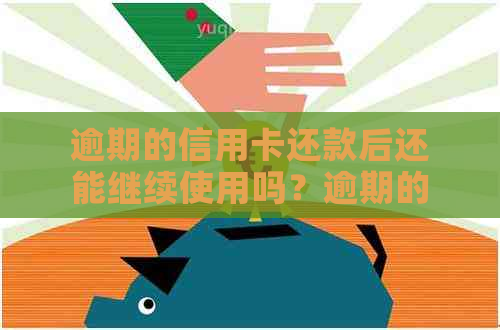 yuq

逾期的信用卡还款后还能继续使用吗？逾期的